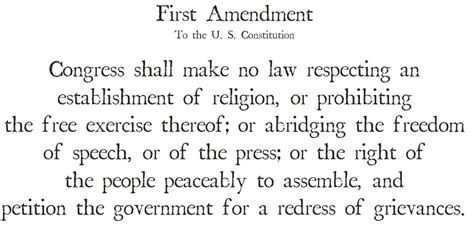 First Amendment
To the U. S. Constitution

Congress shall make no law respecting an establishment of religion, or prohibiting the free exercise thereof; or abridging the freedom of speech, or of the press; or the right of the people peaceably to assemble, and petition the government for a redress of grievances.